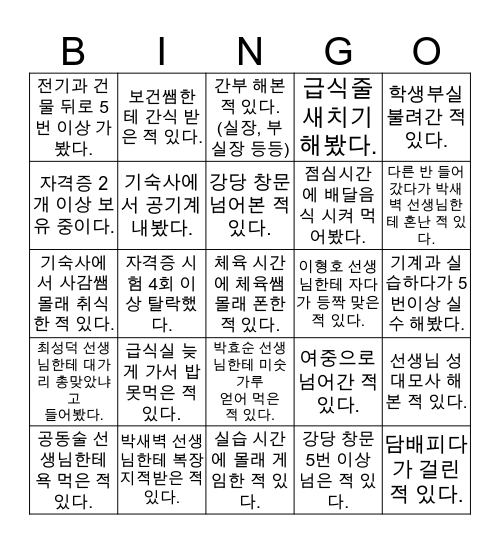 | B | I | N | G | O |
|---|---|---|---|---|
| 전기과 건물 뒤로 5번 이상 가봤다. | 보건쌤한테 간식 받은 적 있다. | 간부 해본 적 있다. (실장, 부실장 등등) | 급식줄 새치기 해봤다. | 학생부실 불려간 적 있다. |
| 자격증 2개 이상 보유 중이다. | 기숙사에서 공기계 내봤다. | 강당 창문 넘어본 적 있다. | 점심시간에 배달음식 시켜 먹어봤다. | 다른 반 들어갔다가 박새벽 선생님한테 혼난 적 있다. |
| 기숙사에서 사감쌤 몰래 취식한 적 있다. | 자격증 시험 4회 이상 탈락했다. | 체육 시간에 체육쌤 몰래 폰한 적 있다. | 이형호 선생님한테 자다가 등짝 맞은 적 있다. | 기계과 실습하다가 5번이상 실수 해봤다. |
| 최성덕 선생님한테 대가리 총맞았냐고 들어봤다. | 급식실 늦게 가서 밥 못먹은 적 있다. | 박효순 선생님한테 미숫가루 얻어 먹은 적 있다. | 여중으로 넘어간 적 있다. | 선생님 성대모사 해본 적 있다. |
| 공동술 선생님한테 욕 먹은 적 있다. | 박새벽 선생님한테 복장 지적받은 적 있다. | 실습 시간에 몰래 게임한 적 있다. | 강당 창문 5번 이상 넘은 적 있다. | 담배피다가 걸린 적 있다. |